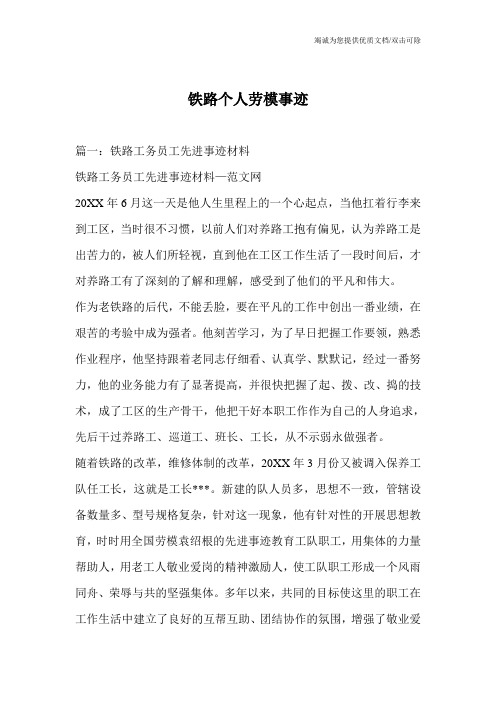 竭诚为您提供优质文档/双击可除

铁路个人劳模事迹

篇一：铁路工务员工先进事迹材料

铁路工务员工先进事迹材料—范文网

20XX 年 6 月这一天是他人生里程上的一个心起点，当他扛着行李来到工区，当时很不习惯，以前人们对养路工抱有偏见，认为养路工是出苦力的，被人们所轻视，直到他在工区工作生活了一段时间后，才对养路工有了深刻的了解和理解，感受到了他们的平凡和伟大。

作为老铁路的后代，不能丢脸，要在平凡的工作中创出一番业绩，在艰苦的考验中成为强者。他刻苦学习，为了早日把握工作要领，熟悉作业程序，他坚持跟着老同志仔细看、认真学、默默记，经过一番努力，他的业务能力有了显著提高，并很快把握了起、拨、改、捣的技术，成了工区的生产骨干，他把干好本职工作作为自己的人身追求，先后干过养路工、巡道工、班长、工长，从不示弱永做强者。

随着铁路的改革，维修体制的改革，20XX 年 3 月份又被调入保养工队任工长，这就是工长***。新建的队人员多，思想不一致，管辖设备数量多、型号规格复杂，针对这一现象，他有针对性的开展思想教育，时时用全国劳模袁绍根的先进事迹教育工队职工，用集体的力量帮助人，用老工人敬业爱岗的精神激励人，使工队职工形成一个风雨同舟、荣辱与共的坚强集体。多年以来，共同的目标使这里的职工在工作生活中建立了良好的互帮互助、团结协作的氛围，增强了敬业爱